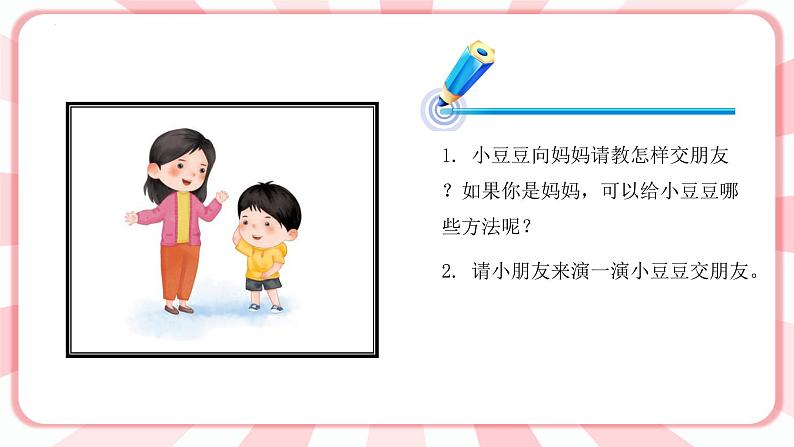 1. 小豆豆向妈妈请教怎样交朋友？如果你是妈妈，可以给小豆豆哪些方法呢？

2. 请小朋友来演一演小豆豆交朋友。